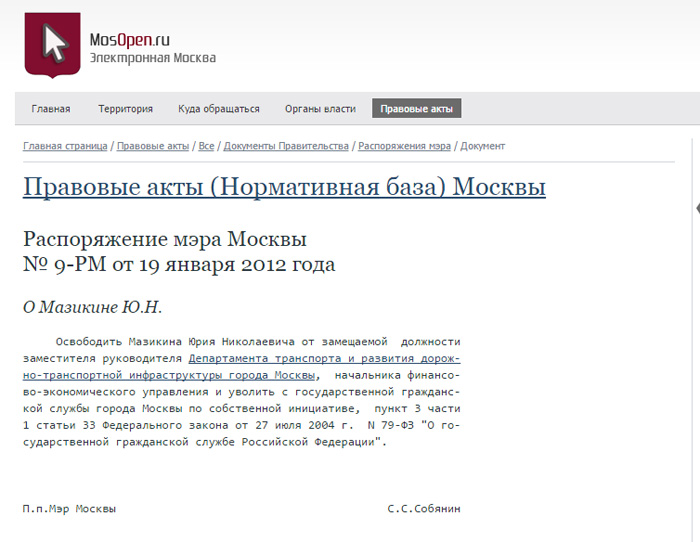 MosOpen.ru
Электронная Москва

Главная Территория Куда обращаться Органы власти Правовые акты

Главная страница / Правовые акты / Все / Документы Правительства / Распоряжения мэра / Документ

Правовые акты (Нормативная база) Москвы

Распоряжение мэра Москвы
№ 9-РМ от 19 января 2012 года

О Мазикине Ю.Н.

Освободить Мазикина Юрия Николаевича от замещаемой должности заместителя руководителя Департамента транспорта и развития дорожно-транспортной инфраструктуры города Москвы, начальника финансово-экономического управления и уволить с государственной гражданской службы города Москвы по собственной инициативе, пункт 3 части 1 статьи 33 Федерального закона от 27 июля 2004 г. N 79-ФЗ "О государственной гражданской службе Российской Федерации".

П.п.Мэр Москвы С.С.Собянин